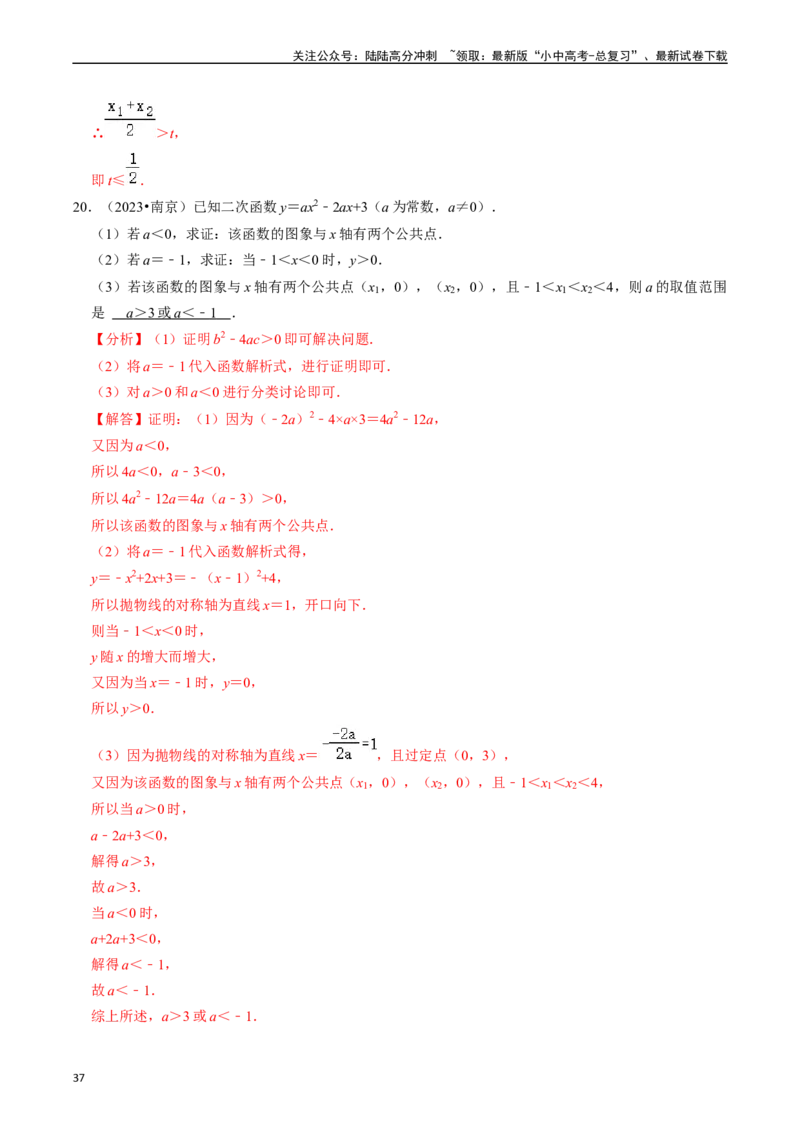 关注公众号：陆陆高分冲刺 ~领取：最新版“小中高考-总复习”、最新试卷下载

∴$\frac{x_1+x_2}{2}>t$，

即$t\leqslant\frac{1}{2}$．

20．（2023•南京）已知二次函数$y=ax^2-2ax+3$（a为常数，$a\neq0$）．

（1）若$a<0$，求证：该函数的图象与x轴有两个公共点．

（2）若$a=-1$，求证：当$-1<x<0$时，$y>0$．

（3）若该函数的图象与x轴有两个公共点（$x_1$，0），（$x_2$，0），且$-1<x_1<x_2<4$，则a的取值范围是 $a>3$或$a<-1$ ．

【分析】（1）证明$b^2-4ac>0$即可解决问题．

（2）将$a=-1$代入函数解析式，进行证明即可．

（3）对$a>0$和$a<0$进行分类讨论即可．

【解答】证明：（1）因为$(-2a)^2-4\times a\times3=4a^2-12a$，

又因为$a<0$，

所以$4a<0$，$a-3<0$，

所以$4a^2-12a=4a(a-3)>0$，

所以该函数的图象与x轴有两个公共点．

（2）将$a=-1$代入函数解析式得，

$y=-x^2+2x+3=-(x-1)^2+4$，

所以抛物线的对称轴为直线$x=1$，开口向下．

则当$-1<x<0$时，

y随x的增大而增大，

又因为当$x=-1$时，$y=0$，

所以$y>0$．

（3）因为抛物线的对称轴为直线$x=-\frac{-2a}{2a}=1$，且过定点（0，3），

又因为该函数的图象与x轴有两个公共点（$x_1$，0），（$x_2$，0），且$-1<x_1<x_2<4$，

所以当$a>0$时，

$a-2a+3<0$，

解得$a>3$，

故$a>3$．

当$a<0$时，

$a+2a+3<0$，

解得$a<-1$，

故$a<-1$．

综上所述，$a>3$或$a<-1$．

37